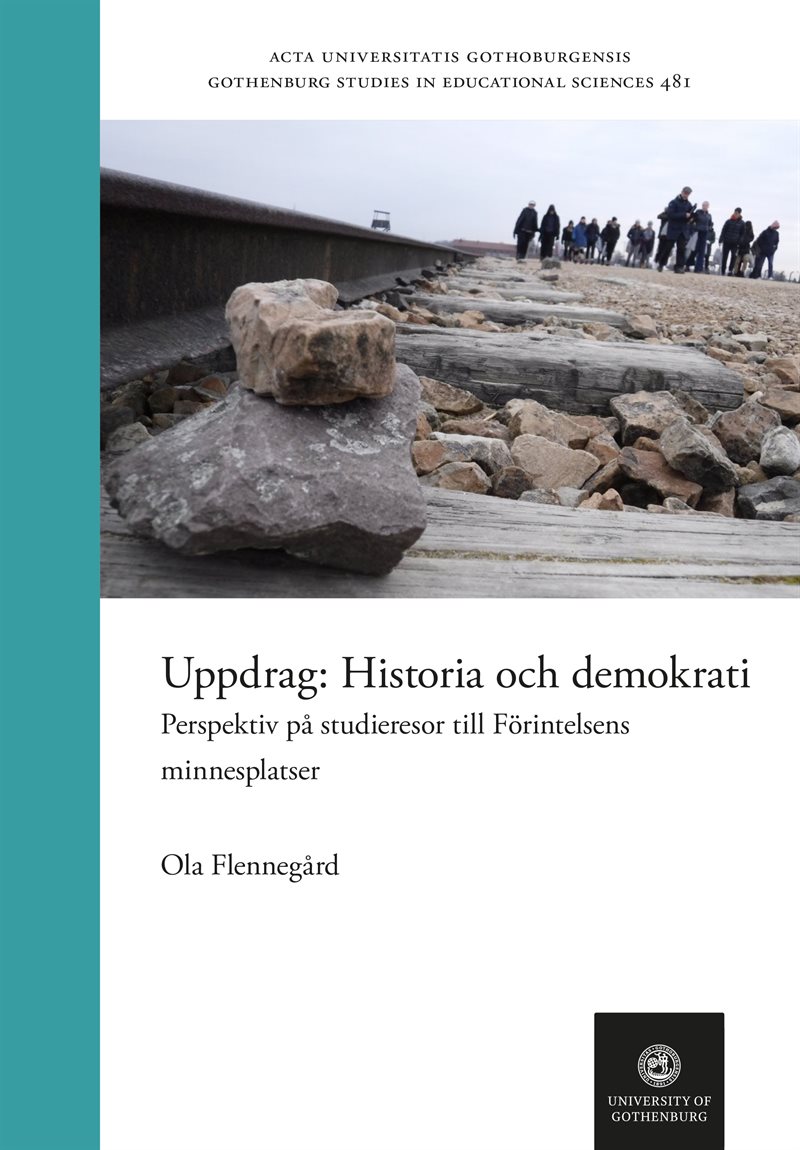 ACTA UNIVERSITATIS GOTHOBURGENSIS
GOTHENBURG STUDIES IN EDUCATIONAL SCIENCES 481

Uppdrag: Historia och demokrati

Perspektiv på studieresor till Förintelsens minnesplatser

Ola Flennegård

UNIVERSITY OF GOTHENBURG